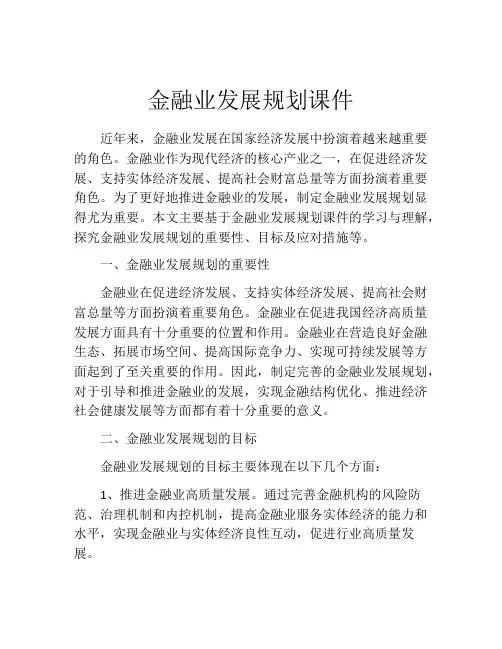 金融业发展规划课件

近年来，金融业发展在国家经济发展中扮演着越来越重要的角色。金融业作为现代经济的核心产业之一，在促进经济发展、支持实体经济发展、提高社会财富总量等方面扮演着重要角色。为了更好地推进金融业的发展，制定金融业发展规划显得尤为重要。本文主要基于金融业发展规划课件的学习与理解，探究金融业发展规划的重要性、目标及应对措施等。

一、金融业发展规划的重要性

金融业在促进经济发展、支持实体经济发展、提高社会财富总量等方面扮演着重要角色。金融业在促进我国经济高质量发展方面具有十分重要的位置和作用。金融业在营造良好金融生态、拓展市场空间、提高国际竞争力、实现可持续发展等方面起到了至关重要的作用。因此，制定完善的金融业发展规划，对于引导和推进金融业的发展，实现金融结构优化、推进经济社会健康发展等方面都有着十分重要的意义。

二、金融业发展规划的目标

金融业发展规划的目标主要体现在以下几个方面：

1、推进金融业高质量发展。通过完善金融机构的风险防范、治理机制和内控机制，提高金融业服务实体经济的能力和水平，实现金融业与实体经济良性互动，促进行业高质量发展。